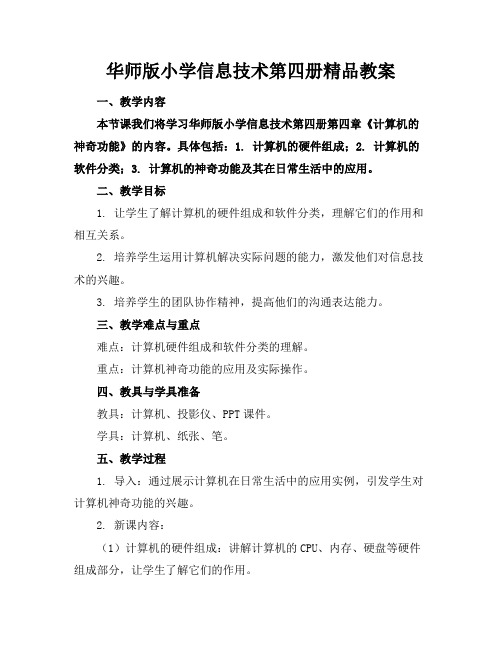 华师版小学信息技术第四册精品教案

一、教学内容

本节课我们将学习华师版小学信息技术第四册第四章《计算机的神奇功能》的内容。具体包括：1. 计算机的硬件组成；2. 计算机的软件分类；3. 计算机的神奇功能及其在日常生活中的应用。

二、教学目标

1. 让学生了解计算机的硬件组成和软件分类，理解它们的作用和相互关系。

2. 培养学生运用计算机解决实际问题的能力，激发他们对信息技术的兴趣。

3. 培养学生的团队协作精神，提高他们的沟通表达能力。

三、教学难点与重点

难点：计算机硬件组成和软件分类的理解。

重点：计算机神奇功能的应用及实际操作。

四、教具与学具准备

教具：计算机、投影仪、PPT 课件。

学具：计算机、纸张、笔。

五、教学过程

1. 导入：通过展示计算机在日常生活中的应用实例，引发学生对计算机神奇功能的兴趣。

2. 新课内容：

（1）计算机的硬件组成：讲解计算机的 CPU、内存、硬盘等硬件组成部分，让学生了解它们的作用。